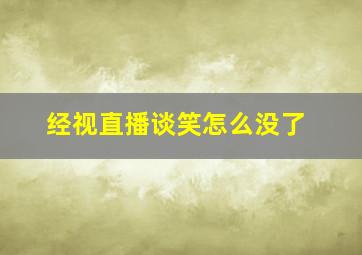 经视直播谈笑怎么没了